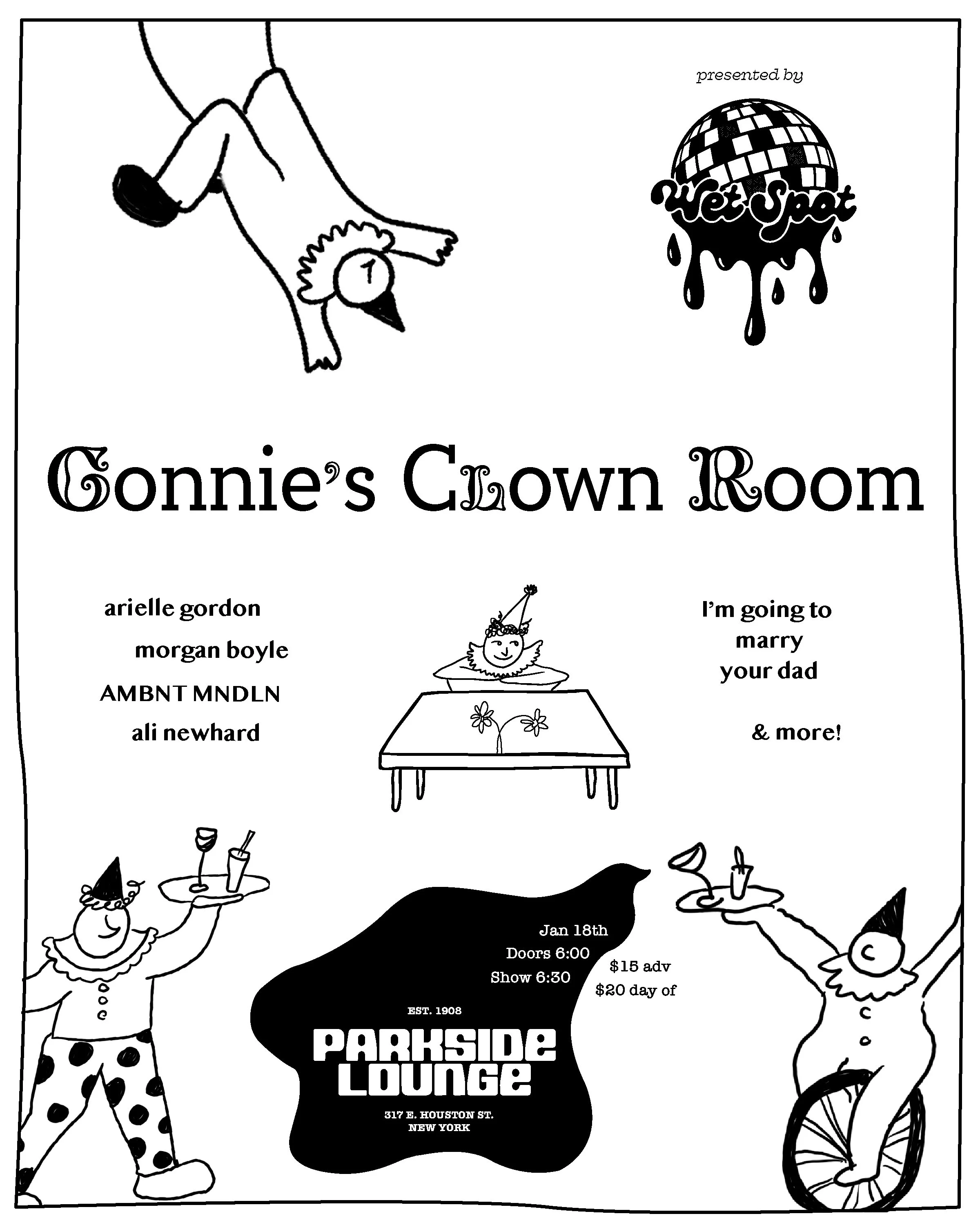 presented by

Wet Spot

Connie's Clown Room

arielle gordon

morgan boyle

AMBNT MNDLN

ali newhard

I'm going to marry your dad

& more!

Jan 18th
Doors 6:00
Show 6:30

$15 adv
$20 day of

EST. 1908

PARKSIDE LOUNGE

317 E. HOUSTON ST.
NEW YORK